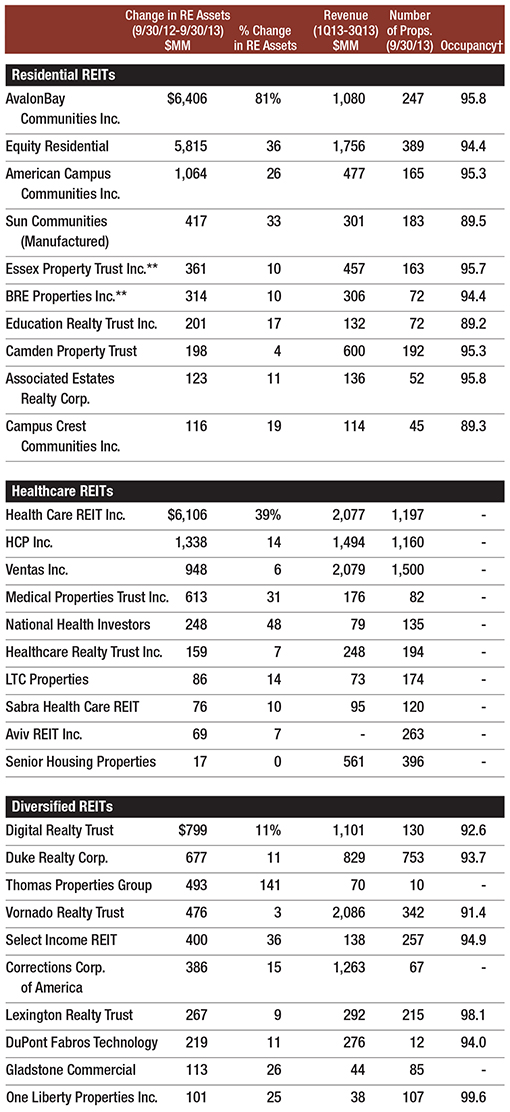 |  | Change in RE Assets (9/30/12-9/30/13) $MM | % Change in RE Assets | Revenue (1Q13-3Q13) $MM | Number of Props. (9/30/13) | Occupancy† |
|---|---|---|---|---|---|
| **Residential REITs** | | | | | |
| AvalonBay Communities Inc. | $6,406 | 81% | 1,080 | 247 | 95.8 |
| Equity Residential | 5,815 | 36 | 1,756 | 389 | 94.4 |
| American Campus Communities Inc. | 1,064 | 26 | 477 | 165 | 95.3 |
| Sun Communities (Manufactured) | 417 | 33 | 301 | 183 | 89.5 |
| Essex Property Trust Inc.** | 361 | 10 | 457 | 163 | 95.7 |
| BRE Properties Inc.** | 314 | 10 | 306 | 72 | 94.4 |
| Education Realty Trust Inc. | 201 | 17 | 132 | 72 | 89.2 |
| Camden Property Trust | 198 | 4 | 600 | 192 | 95.3 |
| Associated Estates Realty Corp. | 123 | 11 | 136 | 52 | 95.8 |
| Campus Crest Communities Inc. | 116 | 19 | 114 | 45 | 89.3 |
| **Healthcare REITs** | | | | | |
| Health Care REIT Inc. | $6,106 | 39% | 2,077 | 1,197 | - |
| HCP Inc. | 1,338 | 14 | 1,494 | 1,160 | - |
| Ventas Inc. | 948 | 6 | 2,079 | 1,500 | - |
| Medical Properties Trust Inc. | 613 | 31 | 176 | 82 | - |
| National Health Investors | 248 | 48 | 79 | 135 | - |
| Healthcare Realty Trust Inc. | 159 | 7 | 248 | 194 | - |
| LTC Properties | 86 | 14 | 73 | 174 | - |
| Sabra Health Care REIT | 76 | 10 | 95 | 120 | - |
| Aviv REIT Inc. | 69 | 7 | - | 263 | - |
| Senior Housing Properties | 17 | 0 | 561 | 396 | - |
| **Diversified REITs** | | | | | |
| Digital Realty Trust | $799 | 11% | 1,101 | 130 | 92.6 |
| Duke Realty Corp. | 677 | 11 | 829 | 753 | 93.7 |
| Thomas Properties Group | 493 | 141 | 70 | 10 | - |
| Vornado Realty Trust | 476 | 3 | 2,086 | 342 | 91.4 |
| Select Income REIT | 400 | 36 | 138 | 257 | 94.9 |
| Corrections Corp. of America | 386 | 15 | 1,263 | 67 | - |
| Lexington Realty Trust | 267 | 9 | 292 | 215 | 98.1 |
| DuPont Fabros Technology | 219 | 11 | 276 | 12 | 94.0 |
| Gladstone Commercial | 113 | 26 | 44 | 85 | - |
| One Liberty Properties Inc. | 101 | 25 | 38 | 107 | 99.6 |